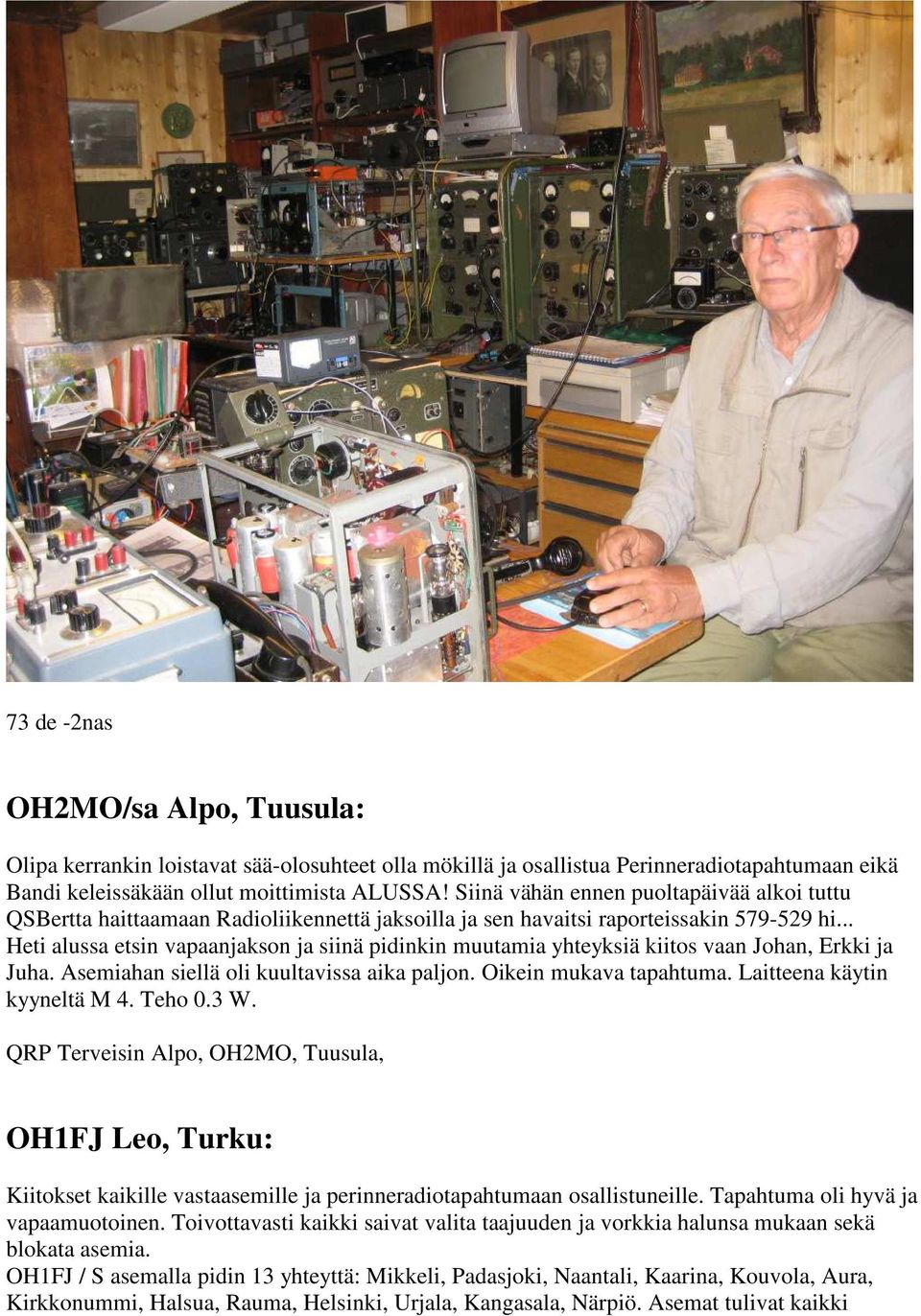 73 de -2nas

OH2MO/sa Alpo, Tuusula:

Olipa kerrankin loistavat sää-olosuhteet olla mökillä ja osallistua Perinneradiotapahtumaan eikä Bandi keleissäkään ollut moittimista ALUSSA! Siinä vähän ennen puoltapäivää alkoi tuttu QSBertta haittaamaan Radioliikennettä jaksoilla ja sen havaitsi raporteissakin 579-529 hi... Heti alussa etsin vapaanjakson ja siinä pidinkin muutamia yhteyksiä kiitos vaan Johan, Erkki ja Juha. Asemiahan siellä oli kuultavissa aika paljon. Oikein mukava tapahtuma. Laitteena käytin kyyneltä M 4. Teho 0.3 W.

QRP Terveisin Alpo, OH2MO, Tuusula,

OH1FJ Leo, Turku:

Kiitokset kaikille vastaasemille ja perinneradiotapahtumaan osallistuneille. Tapahtuma oli hyvä ja vapaamuotoinen. Toivottavasti kaikki saivat valita taajuuden ja vorkkia halunsa mukaan sekä blokata asemia.
OH1FJ / S asemalla pidin 13 yhteyttä: Mikkeli, Padasjoki, Naantali, Kaarina, Kouvola, Aura, Kirkkonummi, Halsua, Rauma, Helsinki, Urjala, Kangasala, Närpiö. Asemat tulivat kaikki